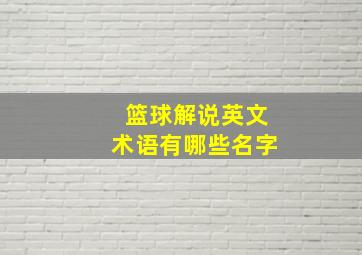 篮球解说英文
术语有哪些名字